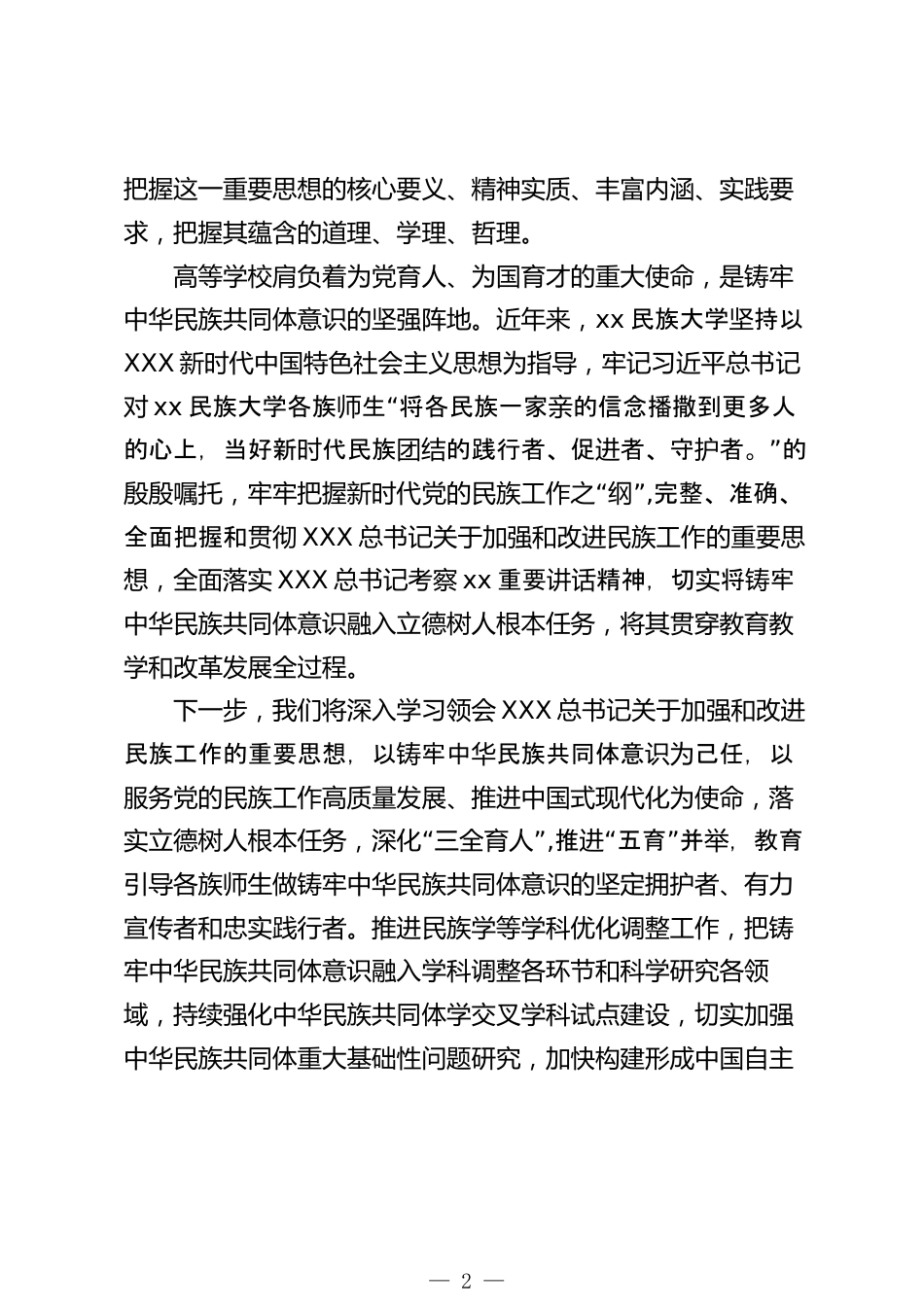 把握这一重要思想的核心要义、精神实质、丰富内涵、实践要求，把握其蕴含的道理、学理、哲理。

高等学校肩负着为党育人、为国育才的重大使命，是铸牢中华民族共同体意识的坚强阵地。近年来，xx 民族大学坚持以 XXX 新时代中国特色社会主义思想为指导，牢记习近平总书记对 xx 民族大学各族师生“将各民族一家亲的信念播撒到更多人的心上，当好新时代民族团结的践行者、促进者、守护者。”的殷殷嘱托，牢牢把握新时代党的民族工作之“纲”,完整、准确、全面把握和贯彻 XXX 总书记关于加强和改进民族工作的重要思想，全面落实 XXX 总书记考察 xx 重要讲话精神，切实将铸牢中华民族共同体意识融入立德树人根本任务，将其贯穿教育教学和改革发展全过程。

下一步，我们将深入学习领会 XXX 总书记关于加强和改进民族工作的重要思想，以铸牢中华民族共同体意识为己任，以服务党的民族工作高质量发展、推进中国式现代化为使命，落实立德树人根本任务，深化“三全育人”,推进“五育”并举，教育引导各族师生做铸牢中华民族共同体意识的坚定拥护者、有力宣传者和忠实践行者。推进民族学等学科优化调整工作，把铸牢中华民族共同体意识融入学科调整各环节和科学研究各领域，持续强化中华民族共同体学交叉学科试点建设，切实加强中华民族共同体重大基础性问题研究，加快构建形成中国自主

— 2 —